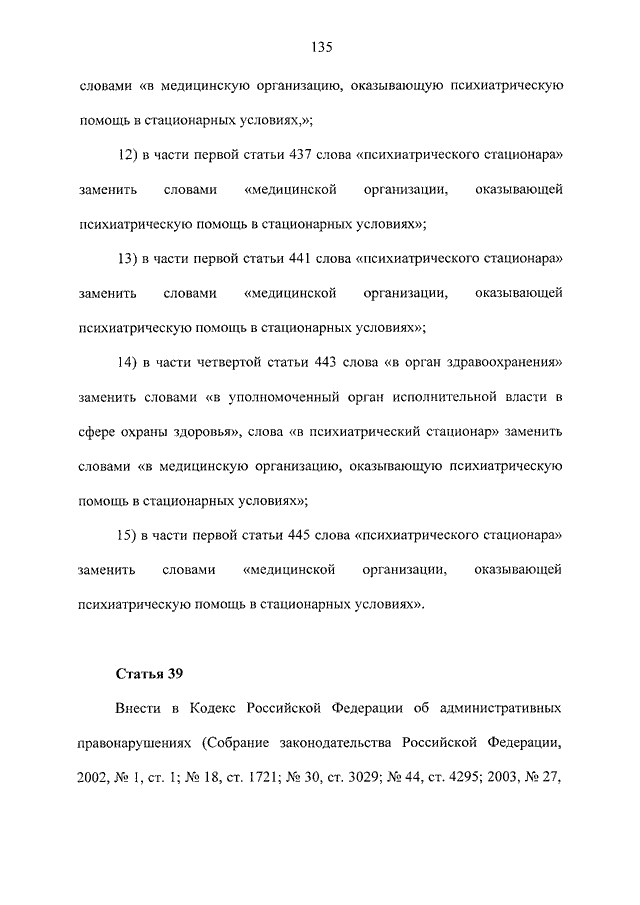 135

словами «в медицинскую организацию, оказывающую психиатрическую помощь в стационарных условиях,»;

12) в части первой статьи 437 слова «психиатрического стационара» заменить словами «медицинской организации, оказывающей психиатрическую помощь в стационарных условиях»;

13) в части первой статьи 441 слова «психиатрического стационара» заменить словами «медицинской организации, оказывающей психиатрическую помощь в стационарных условиях»;

14) в части четвертой статьи 443 слова «в орган здравоохранения» заменить словами «в уполномоченный орган исполнительной власти в сфере охраны здоровья», слова «в психиатрический стационар» заменить словами «в медицинскую организацию, оказывающую психиатрическую помощь в стационарных условиях»;

15) в части первой статьи 445 слова «психиатрического стационара» заменить словами «медицинской организации, оказывающей психиатрическую помощь в стационарных условиях».

Статья 39

Внести в Кодекс Российской Федерации об административных правонарушениях (Собрание законодательства Российской Федерации, 2002, № 1, ст. 1; № 18, ст. 1721; № 30, ст. 3029; № 44, ст. 4295; 2003, № 27,